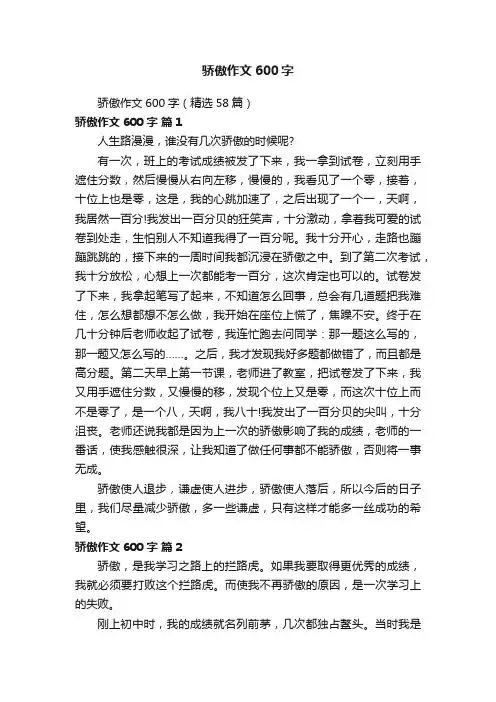 骄傲作文 600 字

骄傲作文 600 字（精选 58 篇）

骄傲作文 600 字 篇 1

人生路漫漫，谁没有几次骄傲的时候呢?

有一次，班上的考试成绩被发了下来，我一拿到试卷，立刻用手遮住分数，然后慢慢从右向左移，慢慢的，我看见了一个零，接着，十位上也是零，这是，我的心跳加速了，之后出现了一个一，天啊，我居然一百分!我发出一百分贝的狂笑声，十分激动，拿着我可爱的试卷到处走，生怕别人不知道我得了一百分呢。我十分开心，走路也蹦蹦跳跳的，接下来的一周时间我都沉浸在骄傲之中。到了第二次考试，我十分放松，心想上一次都能考一百分，这次肯定也可以的。试卷发了下来，我拿起笔写了起来，不知道怎么回事，总会有几道题把我难住，怎么想都想不怎么做，我开始在座位上慌了，焦躁不安。终于在几十分钟后老师收起了试卷，我连忙跑去问同学：那一题这么写的，那一题又怎么写的……。之后，我才发现我好多题都做错了，而且都是高分题。第二天早上第一节课，老师进了教室，把试卷发了下来，我又用手遮住分数，又慢慢的移，发现个位上又是零，而这次十位上而不是零了，是一个八，天啊，我八十!我发出了一百分贝的尖叫，十分沮丧。老师还说我都是因为上一次的骄傲影响了我的成绩，老师的一番话，使我感触很深，让我知道了做任何事都不能骄傲，否则将一事无成。

骄傲使人退步，谦虚使人进步，骄傲使人落后，所以今后的日子里，我们尽量减少骄傲，多一些谦虚，只有这样才能多一丝成功的希望。

骄傲作文 600 字 篇 2

骄傲，是我学习之路上的拦路虎。如果我要取得更优秀的成绩，我就必须要打败这个拦路虎。而使我不再骄傲的原因，是一次学习上的失败。

刚上初中时，我的成绩就名列前茅，几次都独占鳌头。当时我是